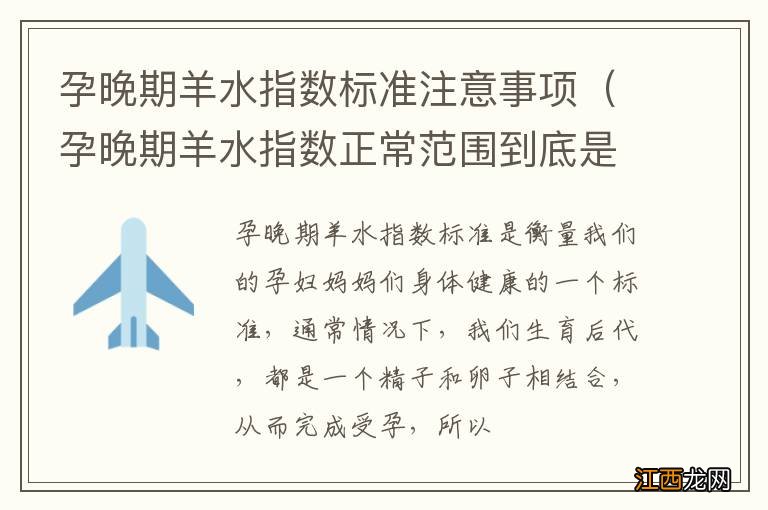 孕晚期羊水指数标准注意事项（孕晚期羊水指数正常范围到底是

孕晚期羊水指数标准是衡量我们的孕妇妈妈们身体健康的一个标准，通常情况下，我们生育后代，都是一个精子和卵子相结合，从而完成受孕，所以

江西龙网